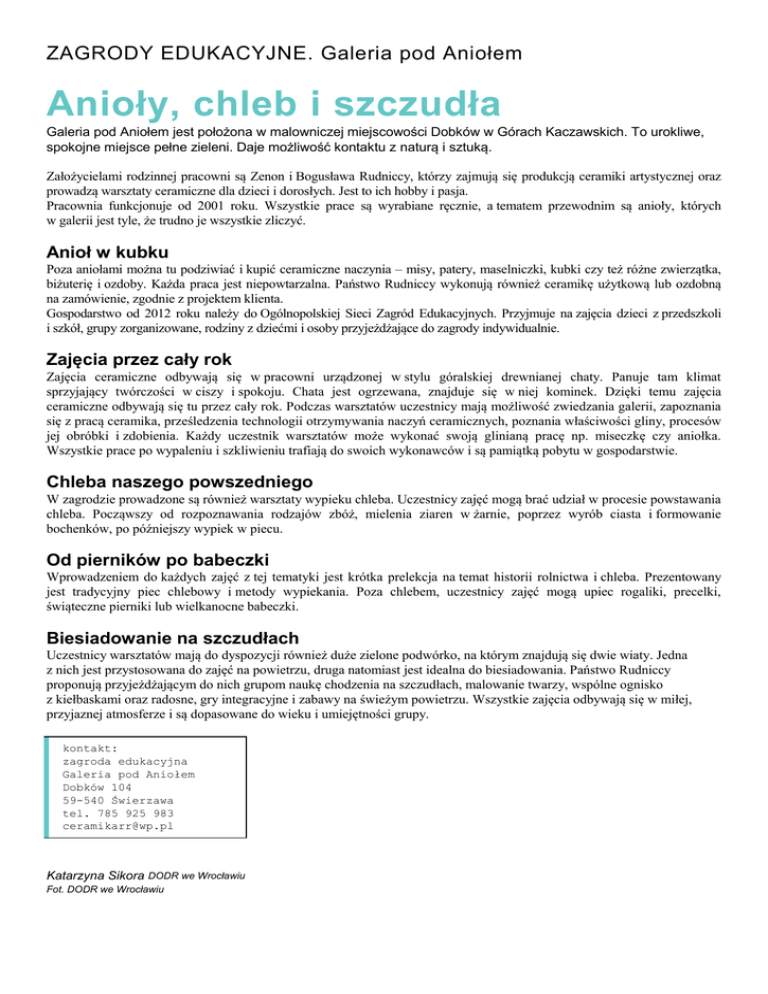 ZAGRODY EDUKACYJNE. Galeria pod Aniołem

Anioły, chleb i szczudła

Galeria pod Aniołem jest położona w malowniczej miejscowości Dobków w Górach Kaczawskich. To urokliwe, spokojne miejsce pełne zieleni. Daje możliwość kontaktu z naturą i sztuką.

Założycielami rodzinnej pracowni są Zenon i Bogusława Rudniccy, którzy zajmują się produkcją ceramiki artystycznej oraz prowadzą warsztaty ceramiczne dla dzieci i dorosłych. Jest to ich hobby i pasja.
Pracownia funkcjonuje od 2001 roku. Wszystkie prace są wyrabiane ręcznie, a tematem przewodnim są anioły, których w galerii jest tyle, że trudno je wszystkie zliczyć.

Anioł w kubku

Poza aniołami można tu podziwiać i kupić ceramiczne naczynia – misy, patery, maselniczki, kubki czy też różne zwierzątka, biżuterię i ozdoby. Każda praca jest niepowtarzalna. Państwo Rudniccy wykonują również ceramikę użytkową lub ozdobną na zamówienie, zgodnie z projektem klienta.
Gospodarstwo od 2012 roku należy do Ogólnopolskiej Sieci Zagród Edukacyjnych. Przyjmuje na zajęcia dzieci z przedszkoli i szkół, grupy zorganizowane, rodziny z dziećmi i osoby przyjeżdżające do zagrody indywidualnie.

Zajęcia przez cały rok

Zajęcia ceramiczne odbywają się w pracowni urządzonej w stylu góralskiej drewnianej chaty. Panuje tam klimat sprzyjający twórczości w ciszy i spokoju. Chata jest ogrzewana, znajduje się w niej kominek. Dzięki temu zajęcia ceramiczne odbywają się tu przez cały rok. Podczas warsztatów uczestnicy mają możliwość zwiedzania galerii, zapoznania się z pracą ceramika, prześledzenia technologii otrzymywania naczyń ceramicznych, poznania właściwości gliny, procesów jej obróbki i zdobienia. Każdy uczestnik warsztatów może wykonać swoją glinianą pracę np. miseczkę czy aniołka. Wszystkie prace po wypaleniu i szkliwieniu trafiają do swoich wykonawców i są pamiątką pobytu w gospodarstwie.

Chleba naszego powszedniego

W zagrodzie prowadzone są również warsztaty wypieku chleba. Uczestnicy zajęć mogą brać udział w procesie powstawania chleba. Począwszy od rozpoznawania rodzajów zbóż, mielenia ziaren w żarnie, poprzez wyrób ciasta i formowanie bochenków, po późniejszy wypiek w piecu.

Od pierników po babeczki

Wprowadzeniem do każdych zajęć z tej tematyki jest krótka prelekcja na temat historii rolnictwa i chleba. Prezentowany jest tradycyjny piec chlebowy i metody wypiekania. Poza chlebem, uczestnicy zajęć mogą upiec rogaliki, precelki, świąteczne pierniki lub wielkanocne babeczki.

Biesiadowanie na szczudłach

Uczestnicy warsztatów mają do dyspozycji również duże zielone podwórko, na którym znajdują się dwie wiaty. Jedna z nich jest przystosowana do zajęć na powietrzu, druga natomiast jest idealna do biesiadowania. Państwo Rudniccy proponują przyjeżdżającym do nich grupom naukę chodzenia na szczudłach, malowanie twarzy, wspólne ognisko z kiełbaskami oraz radosne, gry integracyjne i zabawy na świeżym powietrzu. Wszystkie zajęcia odbywają się w miłej, przyjaznej atmosferze i są dopasowane do wieku i umiejętności grupy.

kontakt:
zagroda edukacyjna
Galeria pod Aniołem
Dobków 104
59-540 Świerzawa
tel. 785 925 983
ceramikarr@wp.pl

Katarzyna Sikora DODR we Wrocławiu
Fot. DODR we Wrocławiu